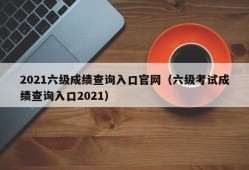 2021六级成绩查询入口官网（六级考试成绩查询入口2021）